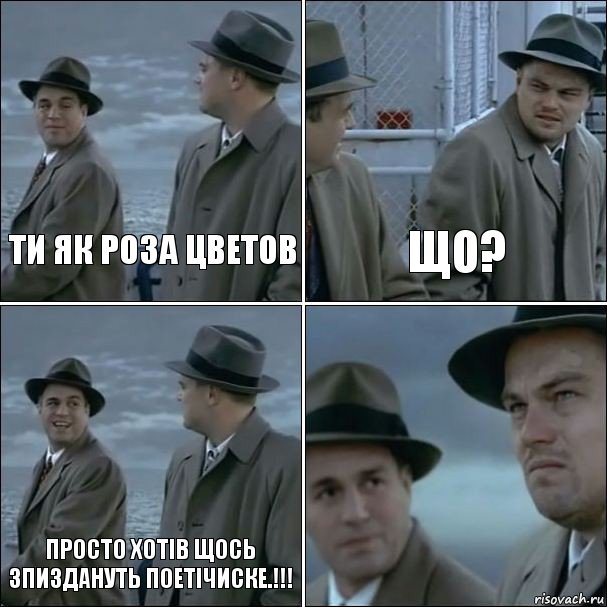 ТИ ЯК РОЗА ЦВЕТОВ

ЩО?

ПРОСТО ХОТІВ ЩОСЬ ЗПИЗДАНУТЬ ПОЕТІЧИСКЕ.!!!

risovach.ru